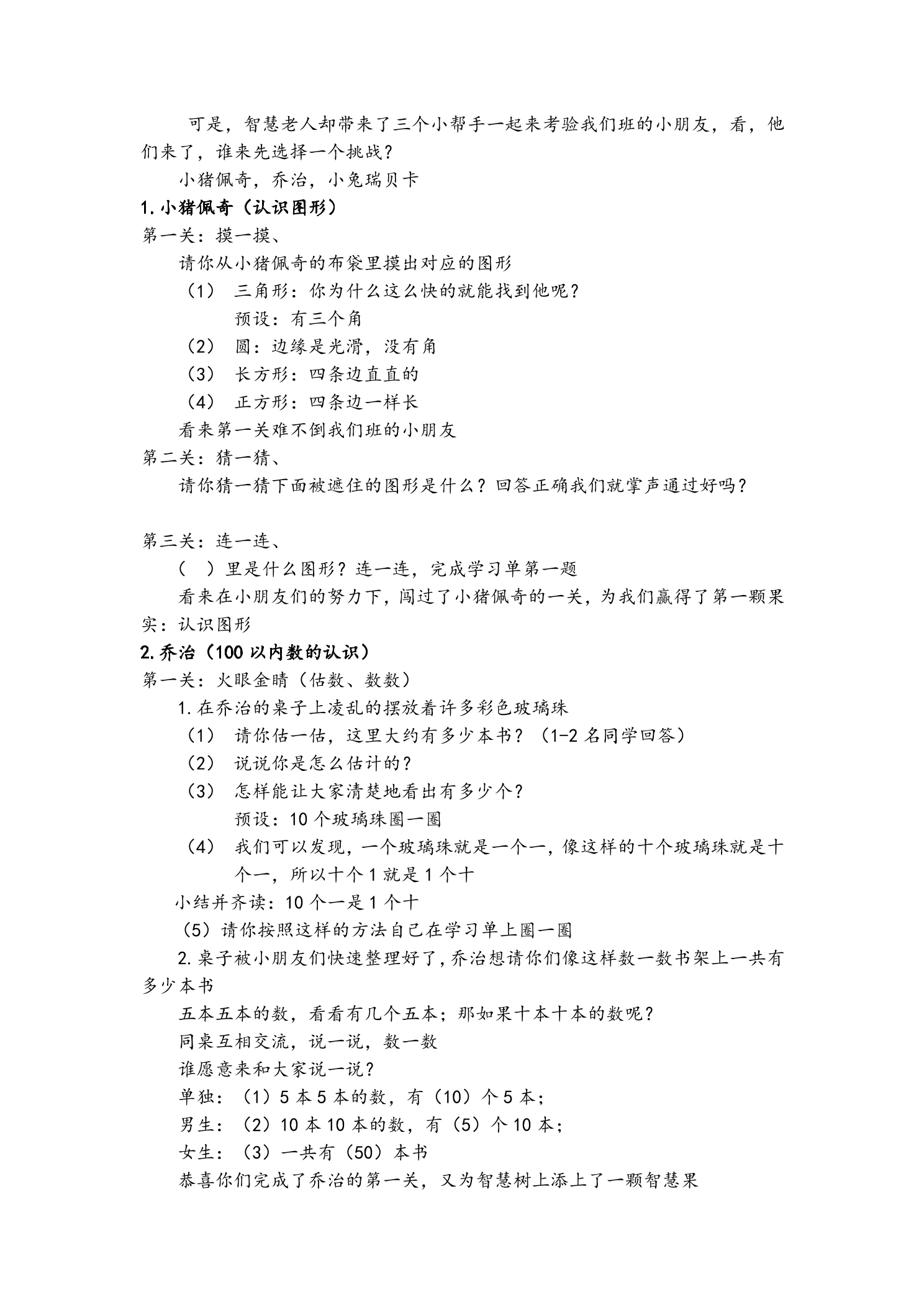 可是，智慧老人却带来了三个小帮手一起来考验我们班的小朋友，看，他们来了，谁来先选择一个挑战？

小猪佩奇，乔治，小兔瑞贝卡

1.小猪佩奇（认识图形）

第一关：摸一摸、

请你从小猪佩奇的布袋里摸出对应的图形

（1） 三角形：你为什么这么快的就能找到他呢？

预设：有三个角

（2） 圆：边缘是光滑，没有角

（3） 长方形：四条边直直的

（4） 正方形：四条边一样长

看来第一关难不倒我们班的小朋友

第二关：猜一猜、

请你猜一猜下面被遮住的图形是什么？回答正确我们就掌声通过好吗？

第三关：连一连、

（ ）里是什么图形？连一连，完成学习单第一题

看来在小朋友们的努力下，闯过了小猪佩奇的一关，为我们赢得了第一颗果实：认识图形

2.乔治（100以内数的认识）

第一关：火眼金睛（估数、数数）

1.在乔治的桌子上凌乱的摆放着许多彩色玻璃珠

（1） 请你估一估，这里大约有多少本书？（1-2名同学回答）

（2） 说说你是怎么估计的？

（3） 怎样能让大家清楚地看出有多少个？

预设：10个玻璃珠圈一圈

（4） 我们可以发现，一个玻璃珠就是一个一，像这样的十个玻璃珠就是十个一，所以十个1就是1个十

小结并齐读：10个一是1个十

（5）请你按照这样的方法自己在学习单上圈一圈

2.桌子被小朋友们快速整理好了，乔治想请你们像这样数一数书架上一共有多少本书

五本五本的数，看看有几个五本；那如果十本十本的数呢？

同桌互相交流，说一说，数一数

谁愿意来和大家说一说？

单独：（1）5本5本的数，有（10）个5本；

男生：（2）10本10本的数，有（5）个10本；

女生：（3）一共有（50）本书

恭喜你们完成了乔治的第一关，又为智慧树上添上了一颗智慧果